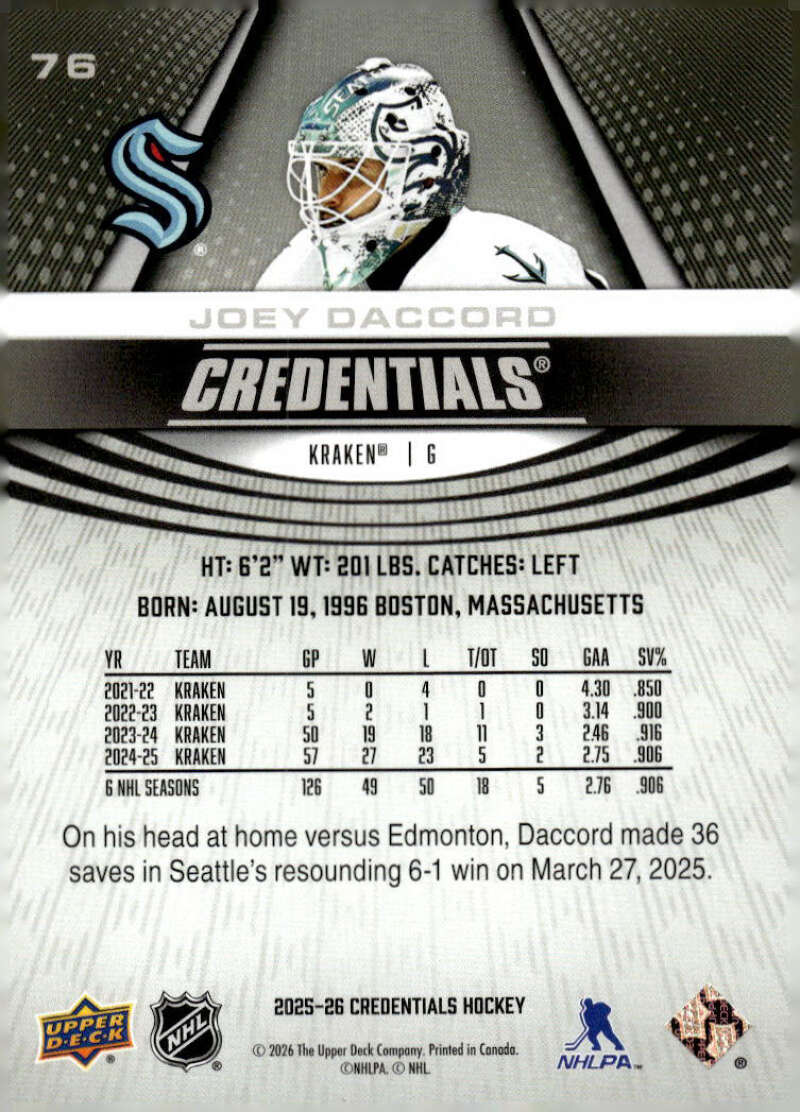 76

JOEY DACCORD

CREDENTIALS®

KRAKEN® | G

HT: 6'2" WT: 201 LBS. CATCHES: LEFT

BORN: AUGUST 19, 1996 BOSTON, MASSACHUSETTS

| YR | TEAM | GP | W | L | T/OT | SO | GAA | SV% |
|---|---|---|---|---|---|---|---|---|
| 2021-22 | KRAKEN | 5 | 0 | 4 | 0 | 0 | 4.30 | .850 |
| 2022-23 | KRAKEN | 5 | 2 | 1 | 1 | 0 | 3.14 | .900 |
| 2023-24 | KRAKEN | 50 | 19 | 18 | 11 | 3 | 2.46 | .916 |
| 2024-25 | KRAKEN | 57 | 27 | 23 | 5 | 2 | 2.75 | .906 |
| 6 NHL SEASONS | | 126 | 49 | 50 | 18 | 5 | 2.76 | .906 |

On his head at home versus Edmonton, Daccord made 36 saves in Seattle's resounding 6-1 win on March 27, 2025.

UPPER DECK

NHL

2025-26 CREDENTIALS HOCKEY

© 2026 The Upper Deck Company. Printed in Canada. ©NHLPA. © NHL.

NHLPA